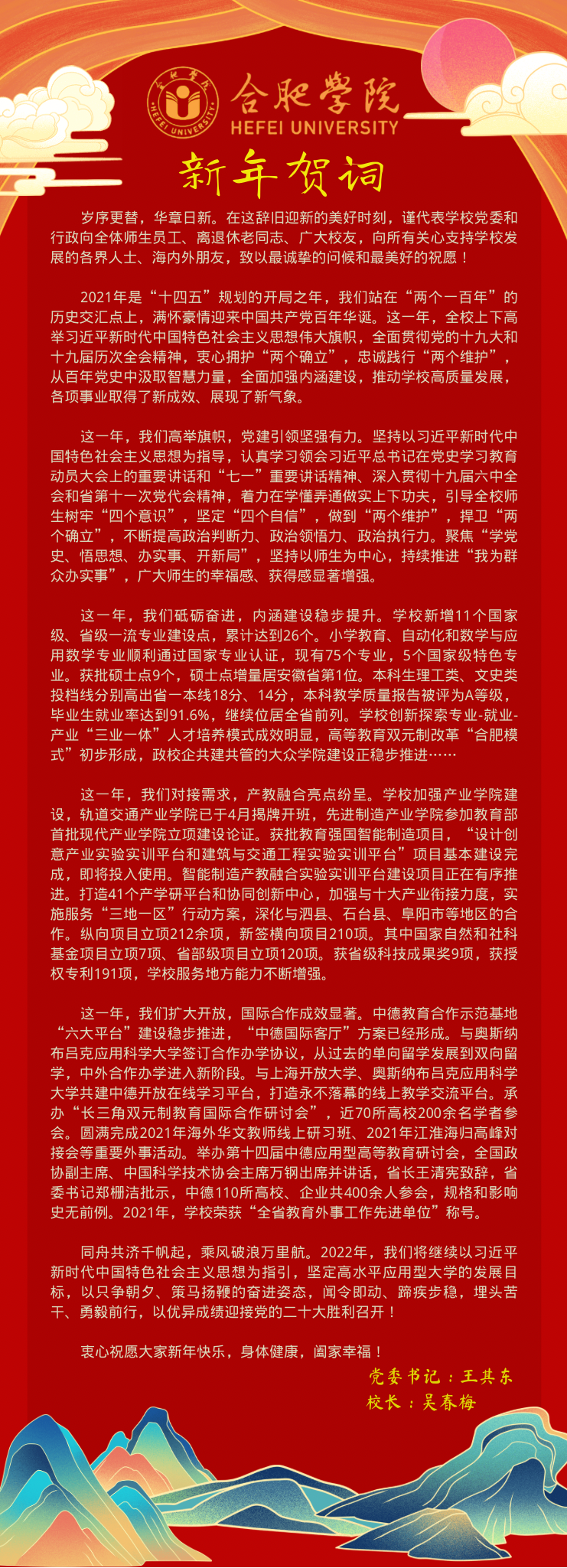 合肥学院
HEFEI UNIVERSITY
合肥学院
HEFEI UNIVERSITY

新年贺词

岁序更替，华章日新。在这辞旧迎新的美好时刻，谨代表学校党委和行政向全体师生员工、离退休老同志、广大校友，向所有关心支持学校发展的各界人士、海内外朋友，致以最诚挚的问候和最美好的祝愿！

2021年是“十四五”规划的开局之年，我们站在“两个一百年”的历史交汇点上，满怀豪情迎来中国共产党百年华诞。这一年，全校上下高举习近平新时代中国特色社会主义思想伟大旗帜，全面贯彻党的十九大和十九届历次全会精神，衷心拥护“两个确立”，忠诚践行“两个维护”，从百年党史中汲取智慧力量，全面加强内涵建设，推动学校高质量发展，各项事业取得了新成效、展现了新气象。

这一年，我们高举旗帜，党建引领坚强有力。坚持以习近平新时代中国特色社会主义思想为指导，认真学习领会习近平总书记在党史学习教育动员大会上的重要讲话和“七一”重要讲话精神、深入贯彻十九届六中全会和省第十一次党代会精神，着力在学懂弄通做实上下功夫，引导全校师生树牢“四个意识”，坚定“四个自信”，做到“两个维护”，捍卫“两个确立”，不断提高政治判断力、政治领悟力、政治执行力。聚焦“学党史、悟思想、办实事、开新局”，坚持以师生为中心，持续推进“我为群众办实事”，广大师生的幸福感、获得感显著增强。

这一年，我们砥砺奋进，内涵建设稳步提升。学校新增11个国家级、省级一流专业建设点，累计达到26个。小学教育、自动化和数学与应用数学专业顺利通过国家专业认证，现有75个专业，5个国家级特色专业。获批硕士点9个，硕士点增量居安徽省第1位。本科生理工类、文史类投档线分别高出省一本线18分、14分，本科教学质量报告被评为A等级，毕业生就业率达到91.6%，继续位居全省前列。学校创新探索专业-就业-产业“三业一体”人才培养模式成效明显，高等教育双元制改革“合肥模式”初步形成，政校企共建共管的大众学院建设正稳步推进……

这一年，我们对接需求，产教融合亮点纷呈。学校加强产业学院建设，轨道交通产业学院已于4月揭牌开班，先进制造产业学院参加教育部首批现代产业学院立项建设论证。获批教育强国智能制造项目，“设计创意产业实验实训平台和建筑与交通工程实验实训平台”项目基本建设完成，即将投入使用。智能制造产教融合实验实训平台建设项目正在有序推进。打造41个产学研平台和协同创新中心，加强与十大产业衔接力度，实施服务“三地一区”行动方案，深化与泗县、石台县、阜阳市等地区的合作。纵向项目立项212余项，新签横向项目210项。其中国家自然和社科基金项目立项7项、省部级项目立项120项。获省级科技成果奖9项，获授权专利191项，学校服务地方能力不断增强。

这一年，我们扩大开放，国际合作成效显著。中德教育合作示范基地“六大平台”建设稳步推进，“中德国际客厅”方案已经形成。与奥斯纳布吕克应用科学大学签订合作办学协议，从过去的单向留学发展到双向留学，中外合作办学进入新阶段。与上海开放大学、奥斯纳布吕克应用科学大学共建中德开放在线学习平台，打造永不落幕的线上教学交流平台。承办“长三角双元制教育国际合作研讨会”，近70所高校200余名学者参会。圆满完成2021年海外华文教师线上研习班、2021年江淮海归高峰对接会等重要外事活动。举办第十四届中德应用型高等教育研讨会，全国政协副主席、中国科学技术协会主席万钢出席并讲话，省长王清宪致辞，省委书记郑栅洁批示，中德110所高校、企业共400余人参会，规格和影响史无前例。2021年，学校荣获“全省教育外事工作先进单位”称号。

同舟共济千帆起，乘风破浪万里航。2022年，我们将继续以习近平新时代中国特色社会主义思想为指引，坚定高水平应用型大学的发展目标，以只争朝夕、策马扬鞭的奋进姿态，闻令即动、蹄疾步稳，埋头苦干、勇毅前行，以优异成绩迎接党的二十大胜利召开！

衷心祝愿大家新年快乐，身体健康，阖家幸福！

党委书记：王其东
校长：吴春梅